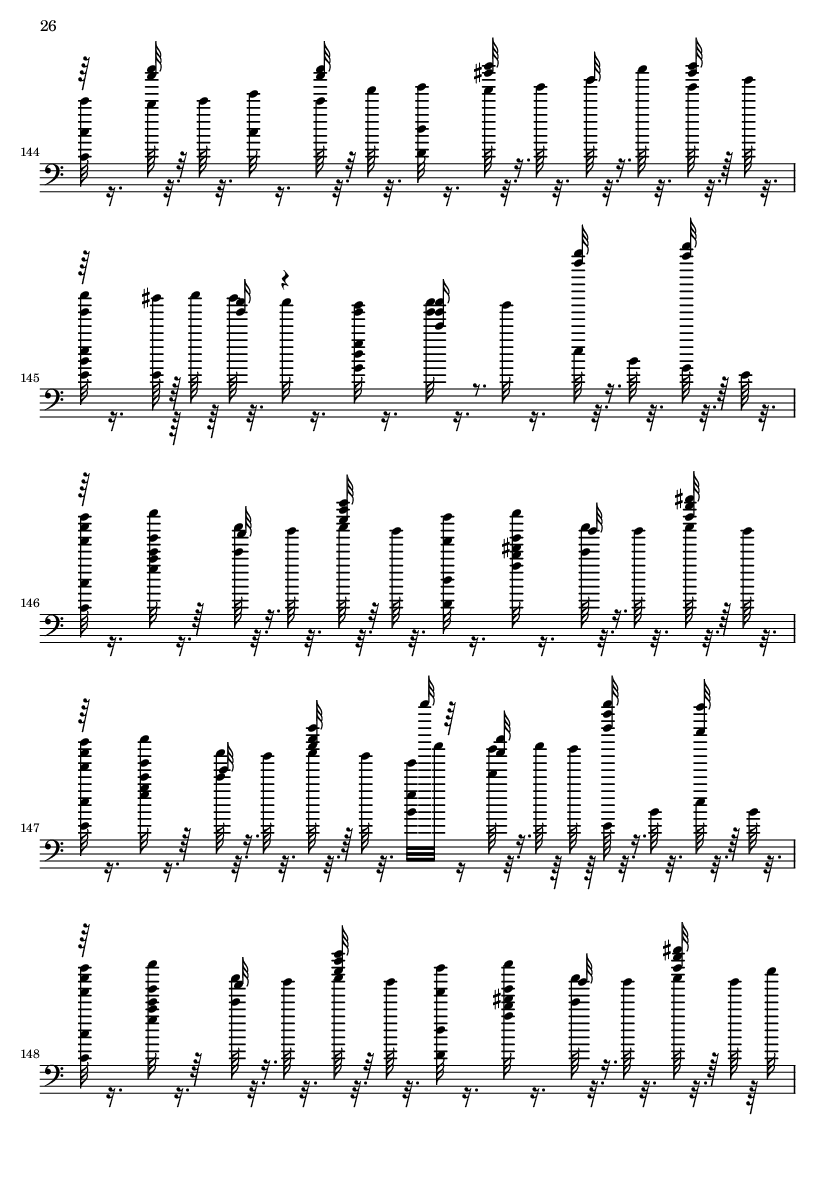 26

144

145

146

147

148